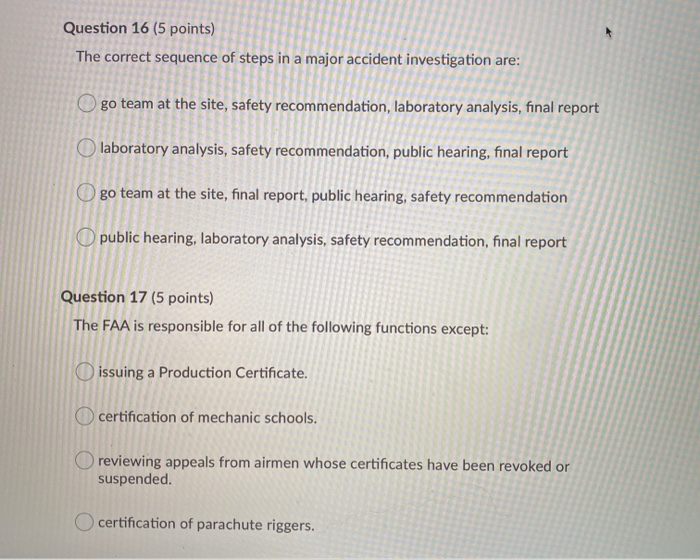 Question 16 (5 points)

The correct sequence of steps in a major accident investigation are:

go team at the site, safety recommendation, laboratory analysis, final report

laboratory analysis, safety recommendation, public hearing, final report

go team at the site, final report, public hearing, safety recommendation

public hearing, laboratory analysis, safety recommendation, final report

Question 17 (5 points)

The FAA is responsible for all of the following functions except:

issuing a Production Certificate.

certification of mechanic schools.

reviewing appeals from airmen whose certificates have been revoked or suspended.

certification of parachute riggers.